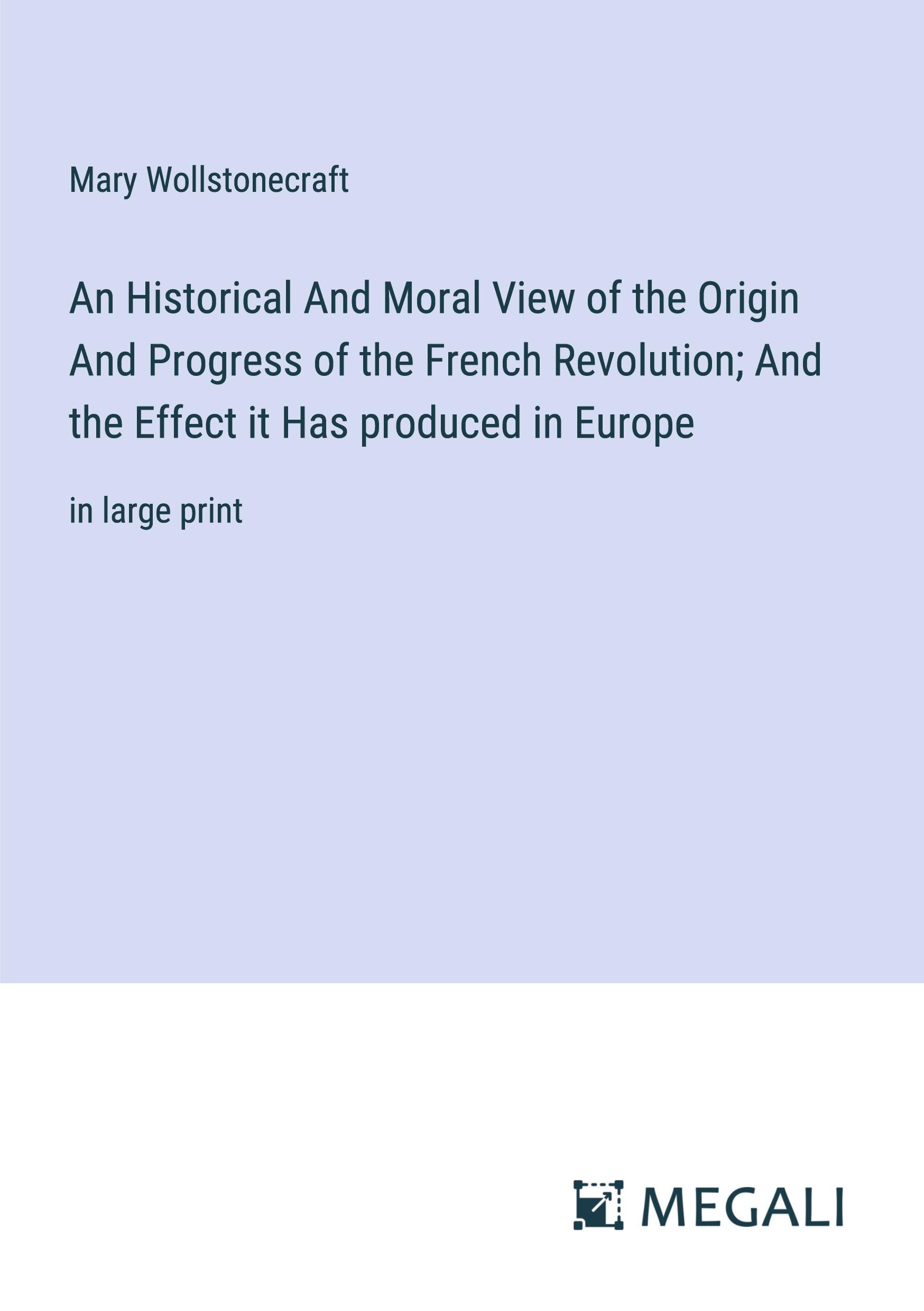 Mary Wollstonecraft

An Historical And Moral View of the Origin And Progress of the French Revolution; And the Effect it Has produced in Europe

in large print

MEGALI